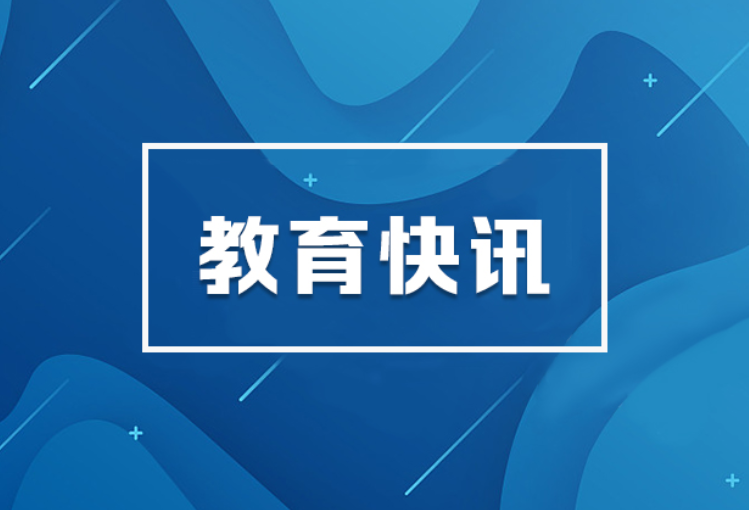 教育快讯